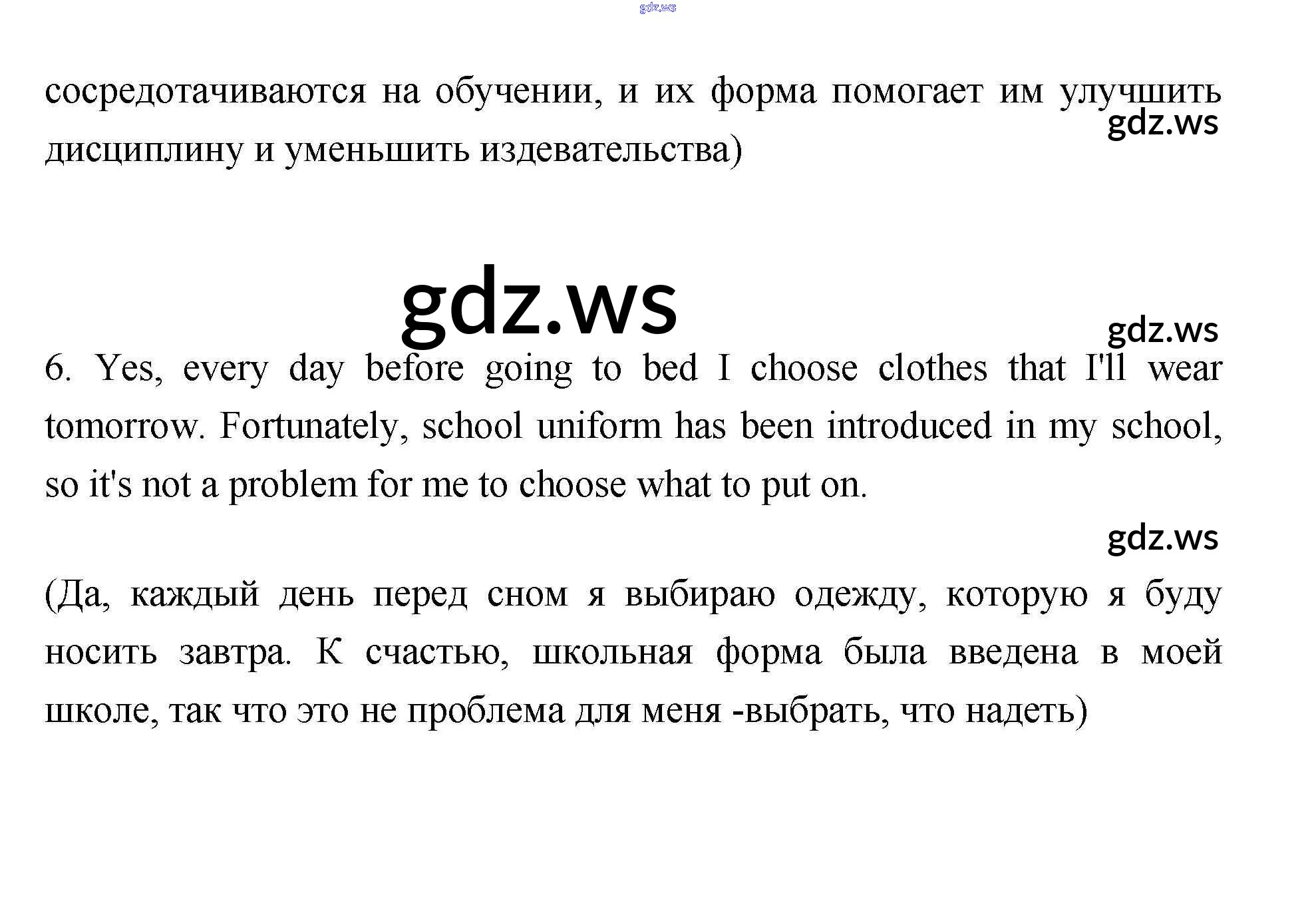 gdz.ws

сосредотачиваются на обучении, и их форма помогает им улучшить дисциплину и уменьшить издевательства)

gdz.ws

gdz.ws

gdz.ws

6. Yes, every day before going to bed I choose clothes that I'll wear tomorrow. Fortunately, school uniform has been introduced in my school, so it's not a problem for me to choose what to put on.

gdz.ws

(Да, каждый день перед сном я выбираю одежду, которую я буду носить завтра. К счастью, школьная форма была введена в моей школе, так что это не проблема для меня -выбрать, что надеть)